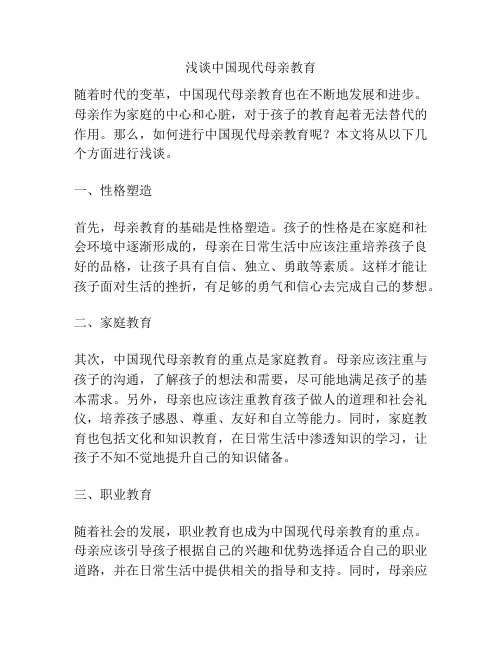 浅谈中国现代母亲教育

随着时代的变革，中国现代母亲教育也在不断地发展和进步。母亲作为家庭的中心和心脏，对于孩子的教育起着无法替代的作用。那么，如何进行中国现代母亲教育呢？本文将从以下几个方面进行浅谈。

一、性格塑造

首先，母亲教育的基础是性格塑造。孩子的性格是在家庭和社会环境中逐渐形成的，母亲在日常生活中应该注重培养孩子良好的品格，让孩子具有自信、独立、勇敢等素质。这样才能让孩子面对生活的挫折，有足够的勇气和信心去完成自己的梦想。

二、家庭教育

其次，中国现代母亲教育的重点是家庭教育。母亲应该注重与孩子的沟通，了解孩子的想法和需要，尽可能地满足孩子的基本需求。另外，母亲也应该注重教育孩子做人的道理和社会礼仪，培养孩子感恩、尊重、友好和自立等能力。同时，家庭教育也包括文化和知识教育，在日常生活中渗透知识的学习，让孩子不知不觉地提升自己的知识储备。

三、职业教育

随着社会的发展，职业教育也成为中国现代母亲教育的重点。母亲应该引导孩子根据自己的兴趣和优势选择适合自己的职业道路，并在日常生活中提供相关的指导和支持。同时，母亲应